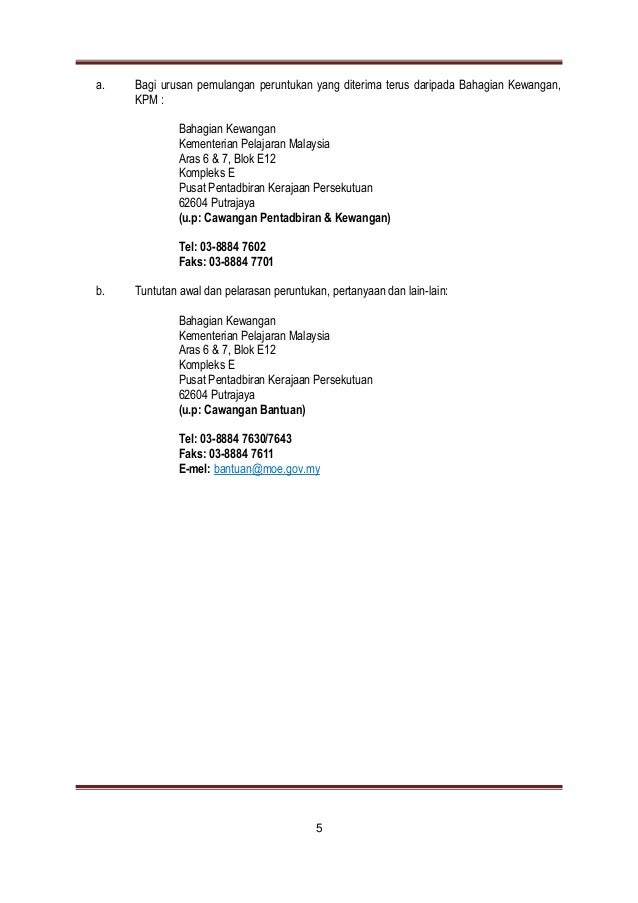 a. Bagi urusan pemulangan peruntukan yang diterima terus daripada Bahagian Kewangan, KPM :

Bahagian Kewangan
Kementerian Pelajaran Malaysia
Aras 6 & 7, Blok E12
Kompleks E
Pusat Pentadbiran Kerajaan Persekutuan
62604 Putrajaya
(u.p: Cawangan Pentadbiran & Kewangan)

Tel: 03-8884 7602
Faks: 03-8884 7701

b. Tuntutan awal dan pelarasan peruntukan, pertanyaan dan lain-lain:

Bahagian Kewangan
Kementerian Pelajaran Malaysia
Aras 6 & 7, Blok E12
Kompleks E
Pusat Pentadbiran Kerajaan Persekutuan
62604 Putrajaya
(u.p: Cawangan Bantuan)

Tel: 03-8884 7630/7643
Faks: 03-8884 7611
E-mel: bantuan@moe.gov.my

5